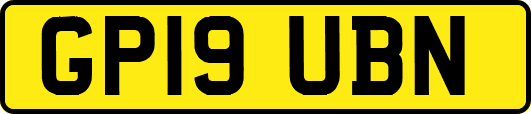 GP19 UBN